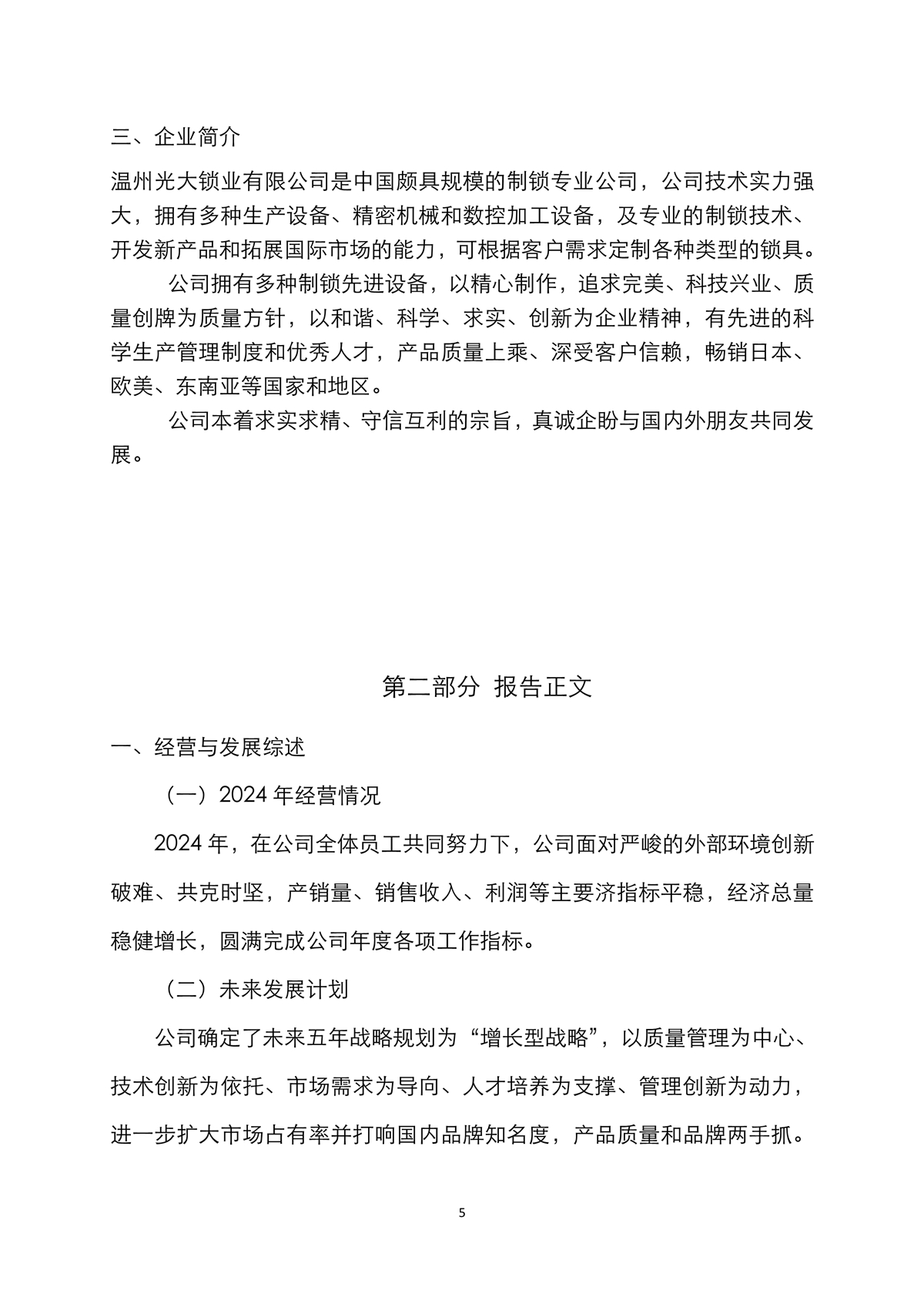 三、企业简介

温州光大锁业有限公司是中国颇具规模的制锁专业公司，公司技术实力强大，拥有多种生产设备、精密机械和数控加工设备，及专业的制锁技术、开发新产品和拓展国际市场的能力，可根据客户需求定制各种类型的锁具。

公司拥有多种制锁先进设备，以精心制作，追求完美、科技兴业、质量创牌为质量方针，以和谐、科学、求实、创新为企业精神，有先进的科学生产管理制度和优秀人才，产品质量上乘、深受客户信赖，畅销日本、欧美、东南亚等国家和地区。

公司本着求实求精、守信互利的宗旨，真诚企盼与国内外朋友共同发展。

第二部分 报告正文

一、经营与发展综述

（一）2024 年经营情况

2024 年，在公司全体员工共同努力下，公司面对严峻的外部环境创新破难、共克时坚，产销量、销售收入、利润等主要济指标平稳，经济总量稳健增长，圆满完成公司年度各项工作指标。

（二）未来发展计划

公司确定了未来五年战略规划为“增长型战略”，以质量管理为中心、技术创新为依托、市场需求为导向、人才培养为支撑、管理创新为动力，进一步扩大市场占有率并打响国内品牌知名度，产品质量和品牌两手抓。

5